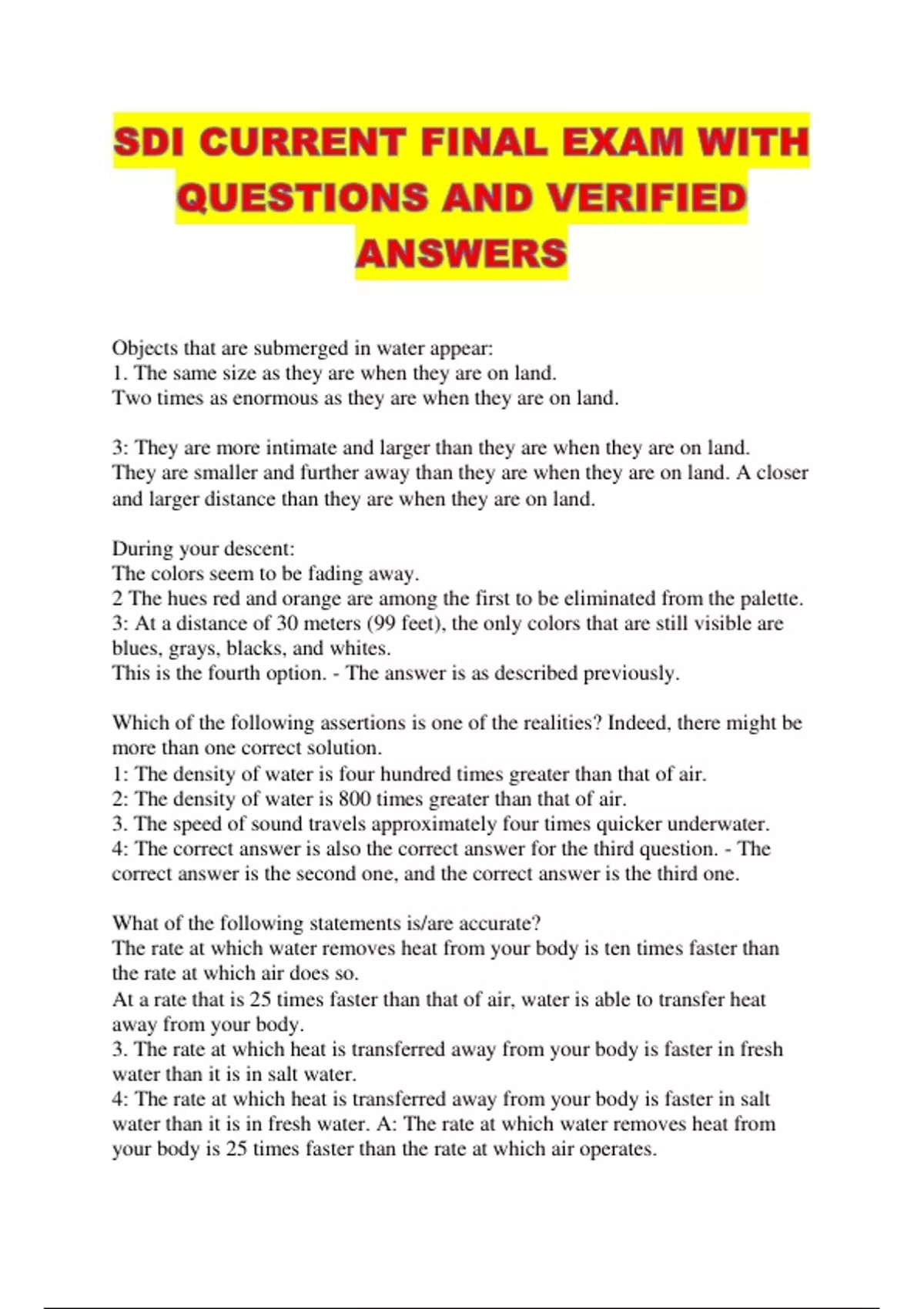 SDI CURRENT FINAL EXAM WITH QUESTIONS AND VERIFIED ANSWERS

Objects that are submerged in water appear:
1. The same size as they are when they are on land.
Two times as enormous as they are when they are on land.

3: They are more intimate and larger than they are when they are on land.
They are smaller and further away than they are when they are on land. A closer and larger distance than they are when they are on land.

During your descent:
The colors seem to be fading away.
2 The hues red and orange are among the first to be eliminated from the palette.
3: At a distance of 30 meters (99 feet), the only colors that are still visible are blues, grays, blacks, and whites.
This is the fourth option. - The answer is as described previously.

Which of the following assertions is one of the realities? Indeed, there might be more than one correct solution.
1: The density of water is four hundred times greater than that of air.
2: The density of water is 800 times greater than that of air.
3. The speed of sound travels approximately four times quicker underwater.
4: The correct answer is also the correct answer for the third question. - The correct answer is the second one, and the correct answer is the third one.

What of the following statements is/are accurate?
The rate at which water removes heat from your body is ten times faster than the rate at which air does so.
At a rate that is 25 times faster than that of air, water is able to transfer heat away from your body.
3. The rate at which heat is transferred away from your body is faster in fresh water than it is in salt water.
4: The rate at which heat is transferred away from your body is faster in salt water than it is in fresh water. A: The rate at which water removes heat from your body is 25 times faster than the rate at which air operates.